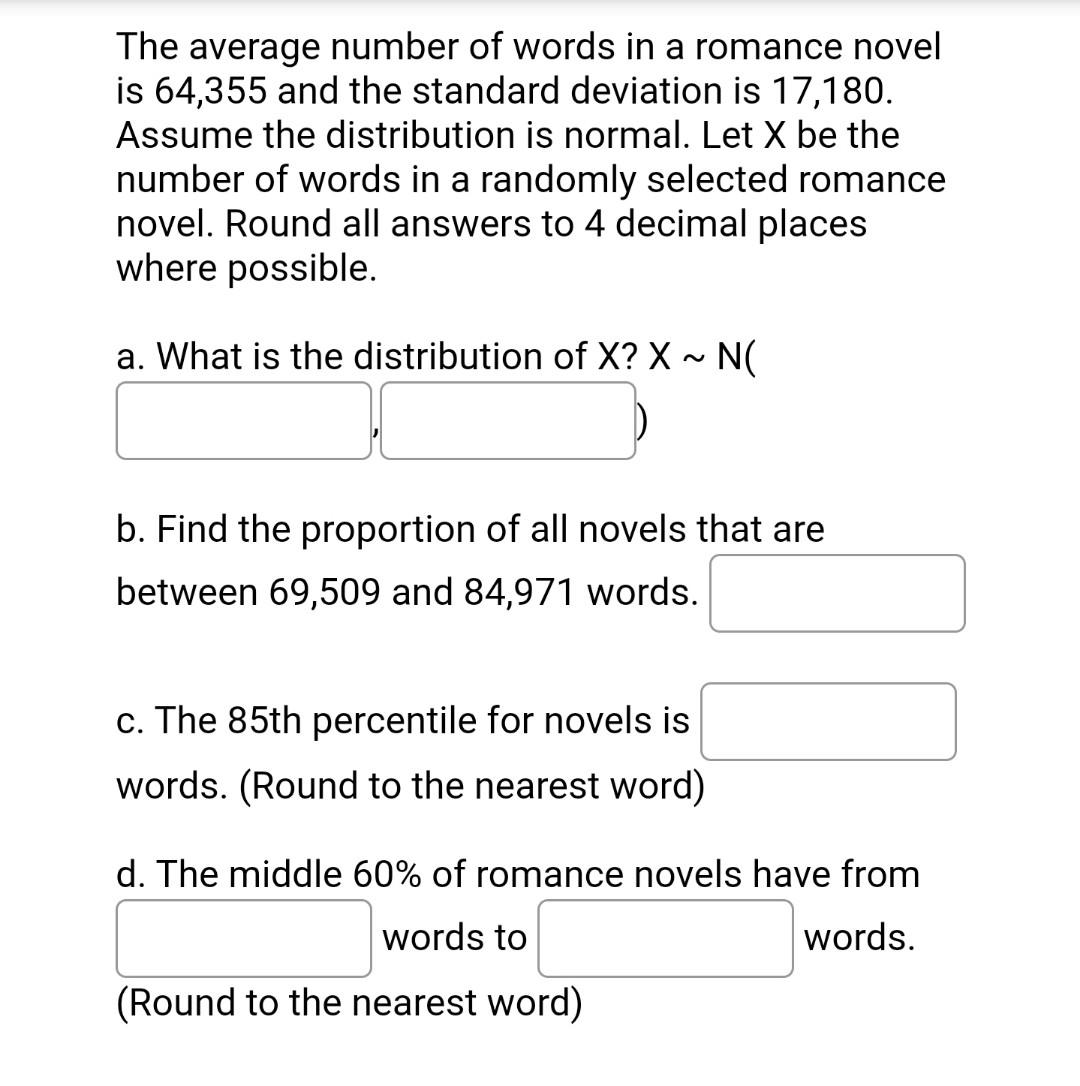 The average number of words in a romance novel is 64,355 and the standard deviation is 17,180. Assume the distribution is normal. Let X be the number of words in a randomly selected romance novel. Round all answers to 4 decimal places where possible.

a. What is the distribution of X? X ~ N( , )

b. Find the proportion of all novels that are between 69,509 and 84,971 words.

c. The 85th percentile for novels is words. (Round to the nearest word)

d. The middle 60% of romance novels have from words to words. (Round to the nearest word)